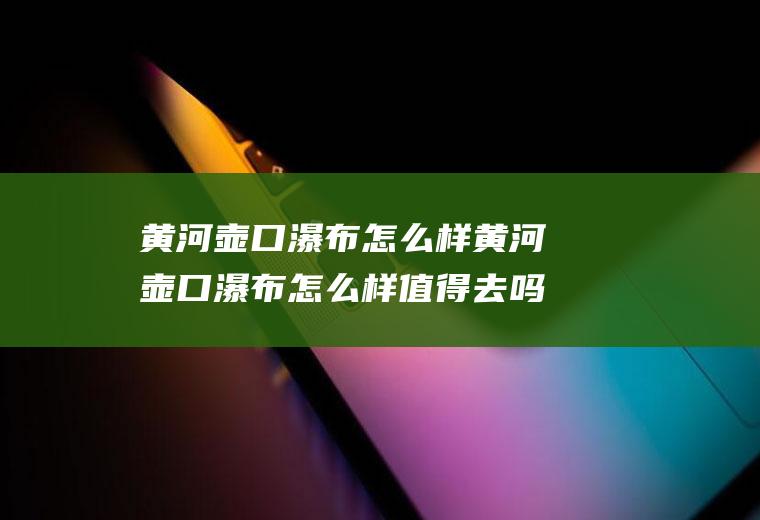 黄河壶口瀑布怎么样黄河壶口瀑布怎么样值得去吗